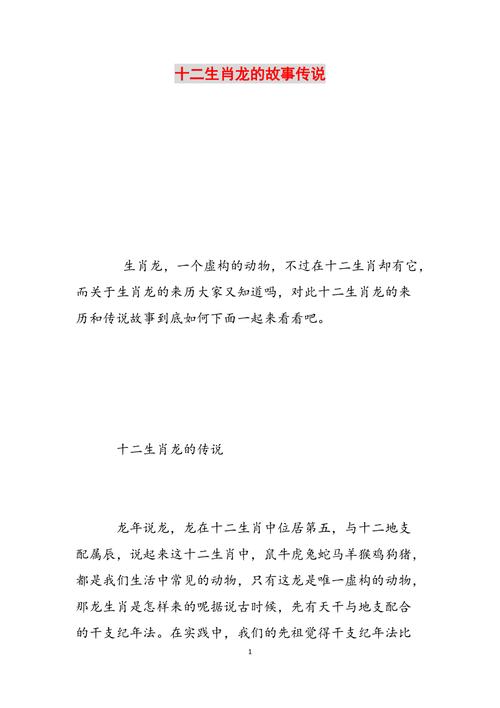 十二生肖龙的故事传说

生肖龙，一个虚构的动物，不过在十二生肖却有它，而关于生肖龙的来历大家又知道吗，对此十二生肖龙的来历和传说故事到底如何下面一起来看看吧。

十二生肖龙的传说

龙年说龙，龙在十二生肖中位居第五，与十二地支配属辰，说起来这十二生肖中，鼠牛虎兔蛇马羊猴鸡狗猪，都是我们生活中常见的动物，只有这龙是唯一虚构的动物，那龙生肖是怎样来的呢据说古时候，先有天干与地支配合的干支纪年法。在实践中，我们的先祖觉得干支纪年法比

1